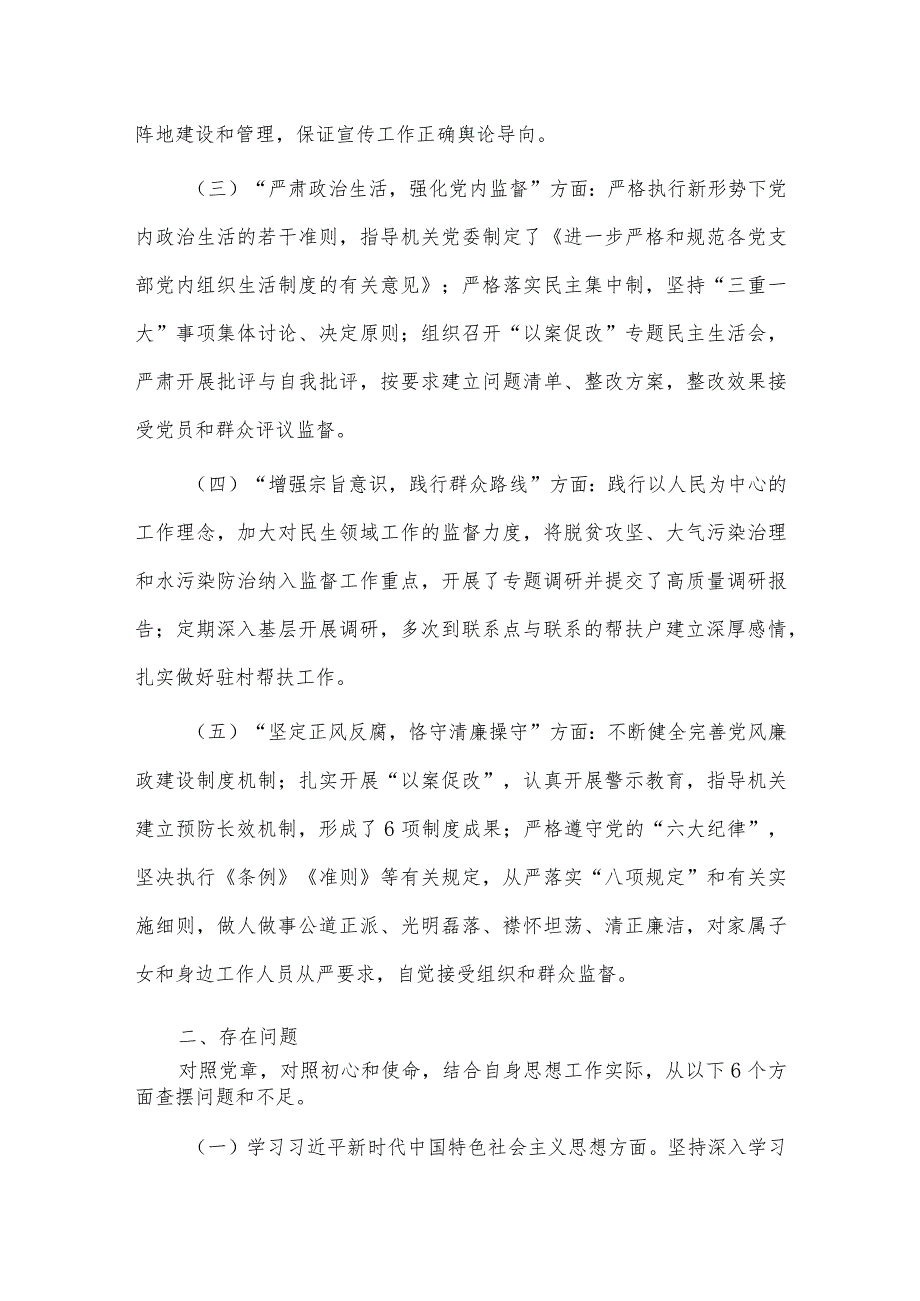 阵地建设和管理，保证宣传工作正确舆论导向。

（三）“严肃政治生活，强化党内监督”方面：严格执行新形势下党内政治生活的若干准则，指导机关党委制定了《进一步严格和规范各党支部党内组织生活制度的有关意见》；严格落实民主集中制，坚持“三重一大”事项集体讨论、决定原则；组织召开“以案促改”专题民主生活会，严肃开展批评与自我批评，按要求建立问题清单、整改方案，整改效果接受党员和群众评议监督。

（四）“增强宗旨意识，践行群众路线”方面：践行以人民为中心的工作理念，加大对民生领域工作的监督力度，将脱贫攻坚、大气污染治理和水污染防治纳入监督工作重点，开展了专题调研并提交了高质量调研报告；定期深入基层开展调研，多次到联系点与联系的帮扶户建立深厚感情，扎实做好驻村帮扶工作。

（五）“坚定正风反腐，恪守清廉操守”方面：不断健全完善党风廉政建设制度机制；扎实开展“以案促改”，认真开展警示教育，指导机关建立预防长效机制，形成了6项制度成果；严格遵守党的“六大纪律”，坚决执行《条例》《准则》等有关规定，从严落实“八项规定”和有关实施细则，做人做事公道正派、光明磊落、襟怀坦荡、清正廉洁，对家属子女和身边工作人员从严要求，自觉接受组织和群众监督。

二、存在问题

对照党章，对照初心和使命，结合自身思想工作实际，从以下6个方面查摆问题和不足。

（一）学习习近平新时代中国特色社会主义思想方面。坚持深入学习